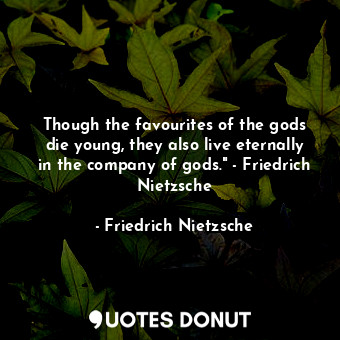 Though the favourites of the gods die young, they also live eternally in the company of gods." - Friedrich Nietzsche

- Friedrich Nietzsche

QUOTES DONUT